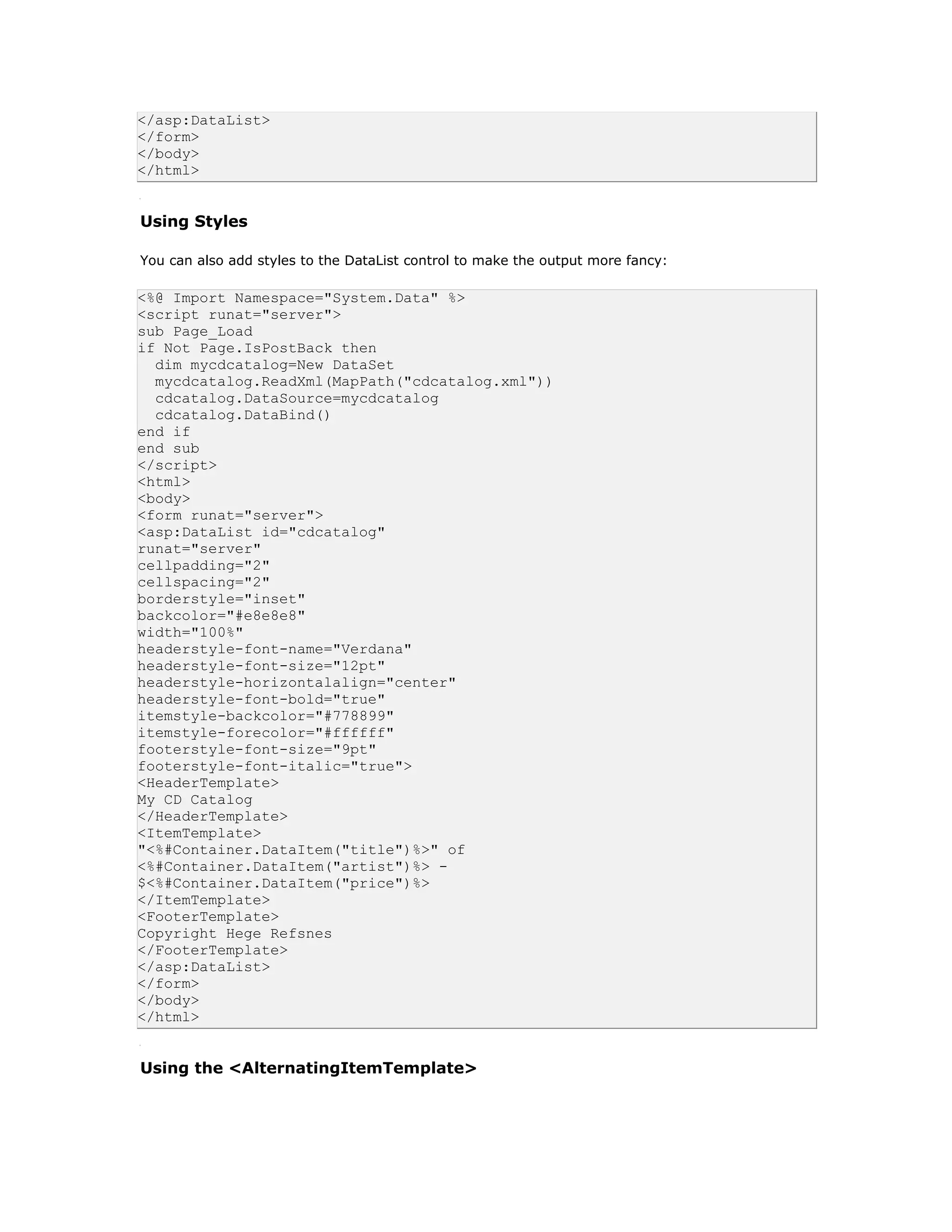 </asp:DataList>
</form>
</body>
</html>

Using Styles

You can also add styles to the DataList control to make the output more fancy:

<%@ Import Namespace="System.Data" %>
<script runat="server">
sub Page_Load
if Not Page.IsPostBack then
  dim mycdcatalog=New DataSet
  mycdcatalog.ReadXml(MapPath("cdcatalog.xml"))
  cdcatalog.DataSource=mycdcatalog
  cdcatalog.DataBind()
end if
end sub
</script>
<html>
<body>
<form runat="server">
<asp:DataList id="cdcatalog"
runat="server"
cellpadding="2"
cellspacing="2"
borderstyle="inset"
backcolor="#e8e8e8"
width="100%"
headerstyle-font-name="Verdana"
headerstyle-font-size="12pt"
headerstyle-horizontalalign="center"
headerstyle-font-bold="true"
itemstyle-backcolor="#778899"
itemstyle-forecolor="#ffffff"
footerstyle-font-size="9pt"
footerstyle-font-italic="true">
<HeaderTemplate>
My CD Catalog
</HeaderTemplate>
<ItemTemplate>
"<%#Container.DataItem("title")%>" of
<%#Container.DataItem("artist")%> -
$<%#Container.DataItem("price")%>
</ItemTemplate>
<FooterTemplate>
Copyright Hege Refsnes
</FooterTemplate>
</asp:DataList>
</form>
</body>
</html>

Using the <AlternatingItemTemplate>